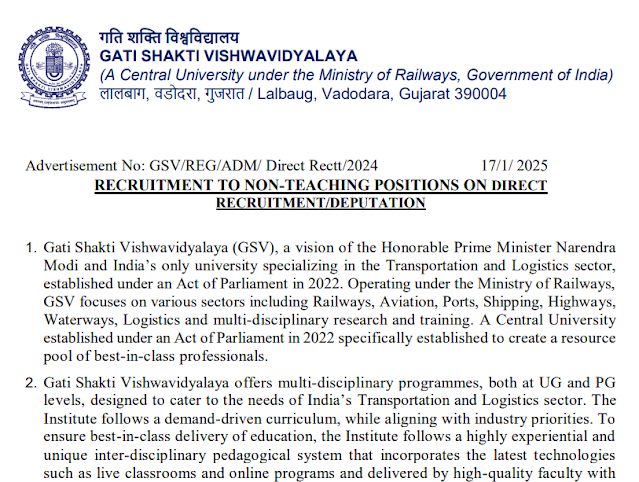 गति शक्ति विश्वविद्यालय
GATI SHAKTI VISHWAVIDYALAYA
(A Central University under the Ministry of Railways, Government of India)
लालबाग, वडोदरा, गुजरात / Lalbaug, Vadodara, Gujarat 390004

Advertisement No: GSV/REG/ADM/ Direct Rectt/2024 17/1/ 2025

RECRUITMENT TO NON-TEACHING POSITIONS ON DIRECT RECRUITMENT/DEPUTATION

1. Gati Shakti Vishwavidyalaya (GSV), a vision of the Honorable Prime Minister Narendra Modi and India's only university specializing in the Transportation and Logistics sector, established under an Act of Parliament in 2022. Operating under the Ministry of Railways, GSV focuses on various sectors including Railways, Aviation, Ports, Shipping, Highways, Waterways, Logistics and multi-disciplinary research and training. A Central University established under an Act of Parliament in 2022 specifically established to create a resource pool of best-in-class professionals.

2. Gati Shakti Vishwavidyalaya offers multi-disciplinary programmes, both at UG and PG levels, designed to cater to the needs of India's Transportation and Logistics sector. The Institute follows a demand-driven curriculum, while aligning with industry priorities. To ensure best-in-class delivery of education, the Institute follows a highly experiential and unique inter-disciplinary pedagogical system that incorporates the latest technologies such as live classrooms and online programs and delivered by high-quality faculty with